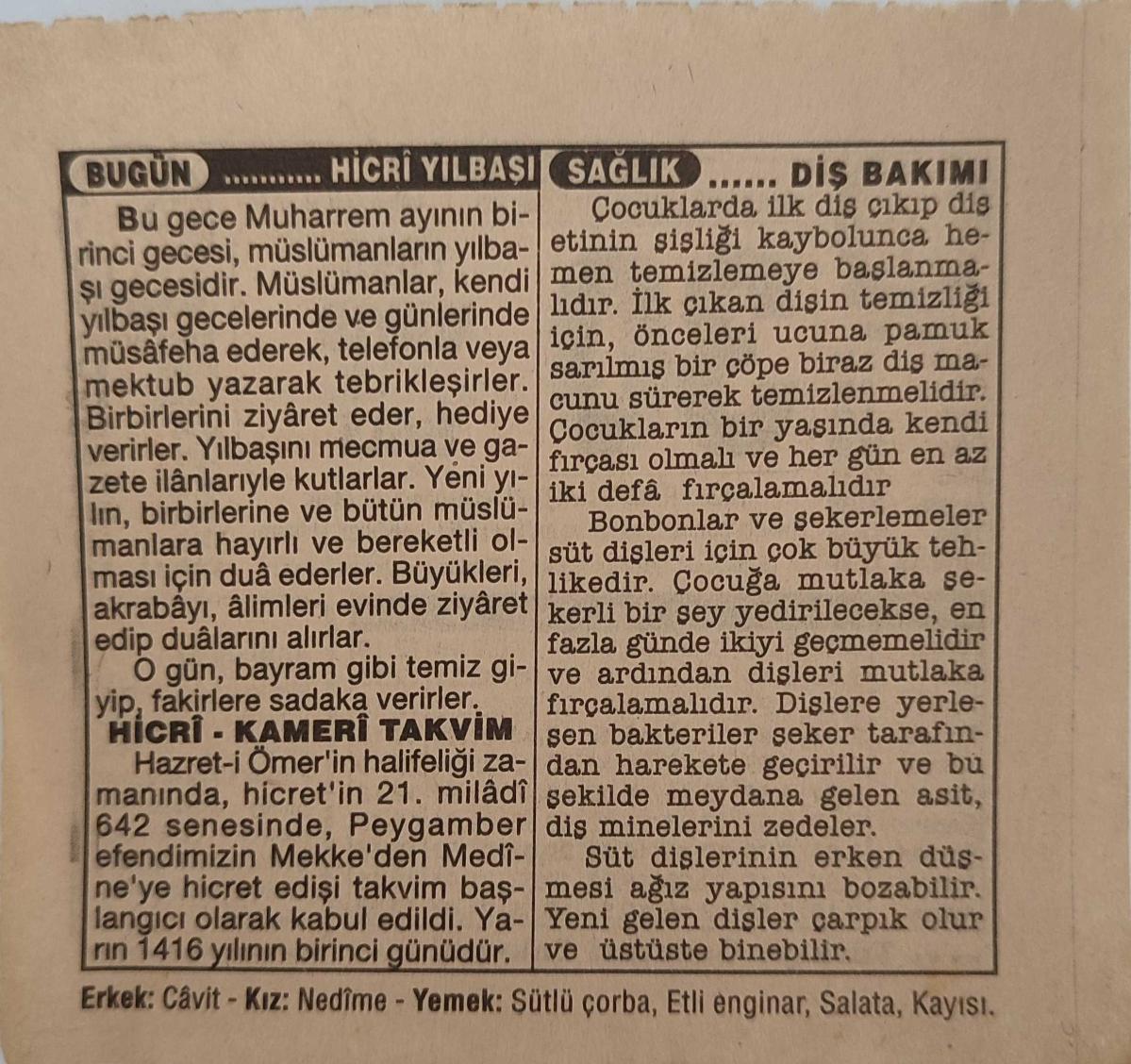 BUGÜN ........... HİCRÎ YILBAŞI

Bu gece Muharrem ayının birinci gecesi, müslümanların yılbaşı gecesidir. Müslümanlar, kendi yılbaşı gecelerinde ve günlerinde müsâfeha ederek, telefonla veya mektub yazarak tebrikleşirler. Birbirlerini ziyâret eder, hediye verirler. Yılbaşını mecmua ve gazete ilânlarıyle kutlarlar. Yeni yılın, birbirlerine ve bütün müslümanlara hayırlı ve bereketli olması için duâ ederler. Büyükleri, akrabâyı, âlimleri evinde ziyâret edip duâlarını alırlar.

O gün, bayram gibi temiz giyip, fakirlere sadaka verirler.

HİCRÎ - KAMERÎ TAKVİM

Hazret-i Ömer'in halifeliği zamanında, hicret'in 21. milâdî 642 senesinde, Peygamber efendimizin Mekke'den Medîne'ye hicret edişi takvim başlangıcı olarak kabul edildi. Yarın 1416 yılının birinci günüdür.

SAĞLIK ...... DİŞ BAKIMI

Çocuklarda ilk diş çıkıp diş etinin şişliği kaybolunca hemen temizlemeye başlanmalıdır. İlk çıkan dişin temizliği için, önceleri ucuna pamuk sarılmış bir çöpe biraz diş macunu sürerek temizlenmelidir. Çocukların bir yaşında kendi fırçası olmalı ve her gün en az iki defâ fırçalamalıdır

Bonbonlar ve şekerlemeler süt dişleri için çok büyük tehlikedir. Çocuğa mutlaka şekerli bir şey yedirilecekse, en fazla günde ikiyi geçmemelidir ve ardından dişleri mutlaka fırçalamalıdır. Dişlere yerleşen bakteriler şeker tarafından harekete geçirilir ve bu şekilde meydana gelen asit, diş minelerini zedeler.

Süt dişlerinin erken düşmesi ağız yapısını bozabilir. Yeni gelen dişler çarpık olur ve üstüste binebilir.

Erkek: Câvit - Kız: Nedîme - Yemek: Sütlü çorba, Etli enginar, Salata, Kayısı.